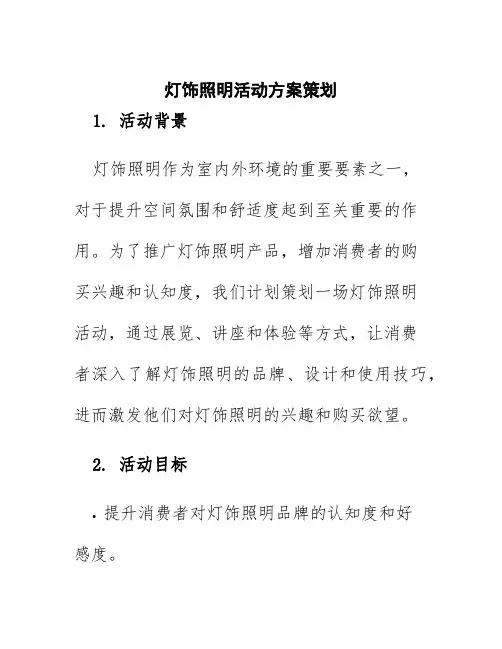 灯饰照明活动方案策划

1. 活动背景

灯饰照明作为室内外环境的重要要素之一，对于提升空间氛围和舒适度起到至关重要的作用。为了推广灯饰照明产品，增加消费者的购买兴趣和认知度，我们计划策划一场灯饰照明活动，通过展览、讲座和体验等方式，让消费者深入了解灯饰照明的品牌、设计和使用技巧，进而激发他们对灯饰照明的兴趣和购买欲望。

2. 活动目标

• 提升消费者对灯饰照明品牌的认知度和好感度。